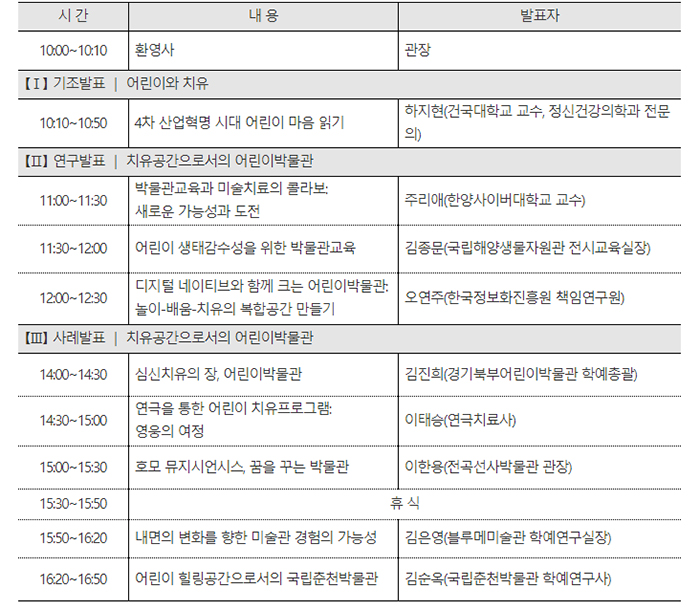 | 시 간 | 내 용 | 발표자 |
|---|---|---|
| 10:00~10:10 | 환영사 | 관장 |
| 【Ⅰ】 기조발표 \| 어린이와 치유 | | |
| 10:10~10:50 | 4차 산업혁명 시대 어린이 마음 읽기 | 하지현(건국대학교 교수, 정신건강의학과 전문의) |
| 【Ⅱ】 연구발표 \| 치유공간으로서의 어린이박물관 | | |
| 11:00~11:30 | 박물관교육과 미술치료의 콜라보: 새로운 가능성과 도전 | 주리애(한양사이버대학교 교수) |
| 11:30~12:00 | 어린이 생태감수성을 위한 박물관교육 | 김종문(국립해양생물자원관 전시교육실장) |
| 12:00~12:30 | 디지털 네이티브와 함께 크는 어린이박물관: 놀이-배움-치유의 복합공간 만들기 | 오연주(한국정보화진흥원 책임연구원) |
| 【Ⅲ】 사례발표 \| 치유공간으로서의 어린이박물관 | | |
| 14:00~14:30 | 심신치유의 장, 어린이박물관 | 김진희(경기북부어린이박물관 학예총괄) |
| 14:30~15:00 | 연극을 통한 어린이 치유프로그램: 영웅의 여정 | 이태승(연극치료사) |
| 15:00~15:30 | 호모 뮤지시언시스, 꿈을 꾸는 박물관 | 이한용(전곡선사박물관 관장) |
| 15:30~15:50 | 휴 식 | |
| 15:50~16:20 | 내면의 변화를 향한 미술관 경험의 가능성 | 김은영(블루메미술관 학예연구실장) |
| 16:20~16:50 | 어린이 힐링공간으로서의 국립춘천박물관 | 김순옥(국립춘천박물관 학예연구사) |